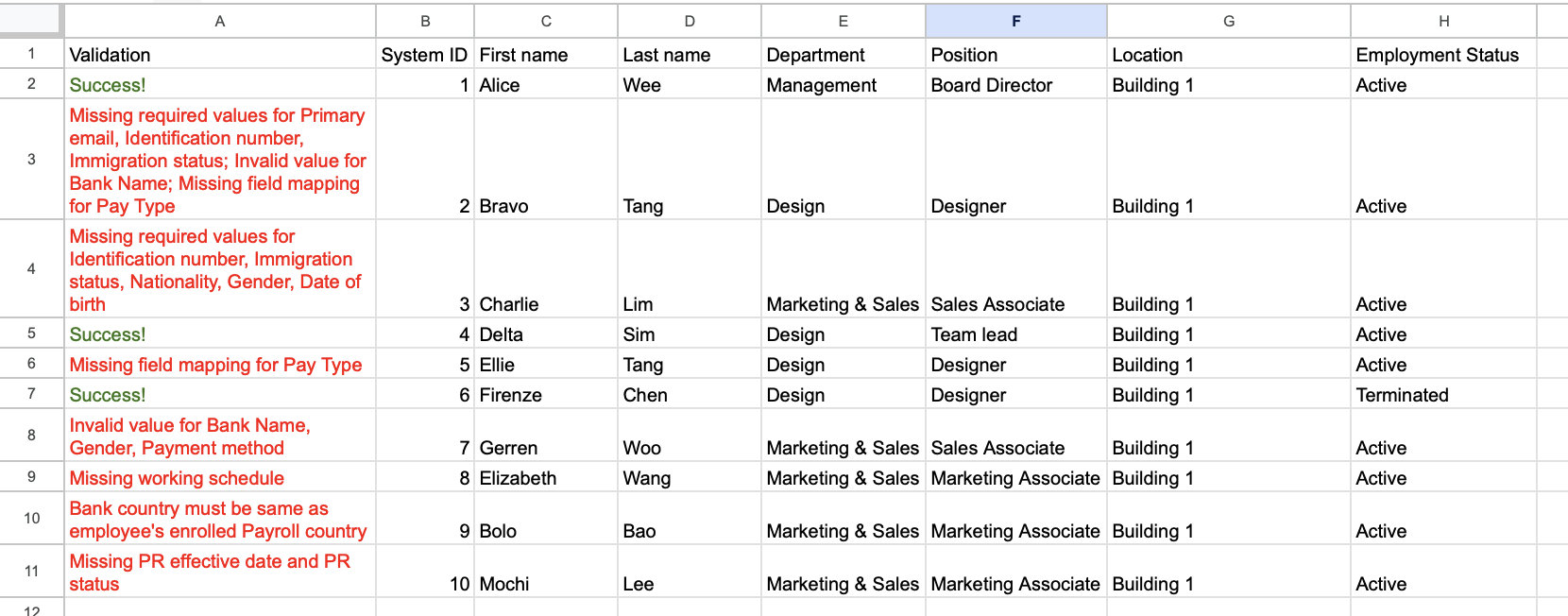 |  | A | B | C | D | E | F | G | H |
|---|---|---|---|---|---|---|---|---|
| 1 | Validation | System ID | First name | Last name | Department | Position | Location | Employment Status |
| 2 | Success! | 1 | Alice | Wee | Management | Board Director | Building 1 | Active |
| 3 | Missing required values for Primary email, Identification number, Immigration status; Invalid value for Bank Name; Missing field mapping for Pay Type | 2 | Bravo | Tang | Design | Designer | Building 1 | Active |
| 4 | Missing required values for Identification number, Immigration status, Nationality, Gender, Date of birth | 3 | Charlie | Lim | Marketing & Sales | Sales Associate | Building 1 | Active |
| 5 | Success! | 4 | Delta | Sim | Design | Team lead | Building 1 | Active |
| 6 | Missing field mapping for Pay Type | 5 | Ellie | Tang | Design | Designer | Building 1 | Active |
| 7 | Success! | 6 | Firenze | Chen | Design | Designer | Building 1 | Terminated |
| 8 | Invalid value for Bank Name, Gender, Payment method | 7 | Gerren | Woo | Marketing & Sales | Sales Associate | Building 1 | Active |
| 9 | Missing working schedule | 8 | Elizabeth | Wang | Marketing & Sales | Marketing Associate | Building 1 | Active |
| 10 | Bank country must be same as employee's enrolled Payroll country | 9 | Bolo | Bao | Marketing & Sales | Marketing Associate | Building 1 | Active |
| 11 | Missing PR effective date and PR status | 10 | Mochi | Lee | Marketing & Sales | Marketing Associate | Building 1 | Active |
| 12 | | | | | | | | |